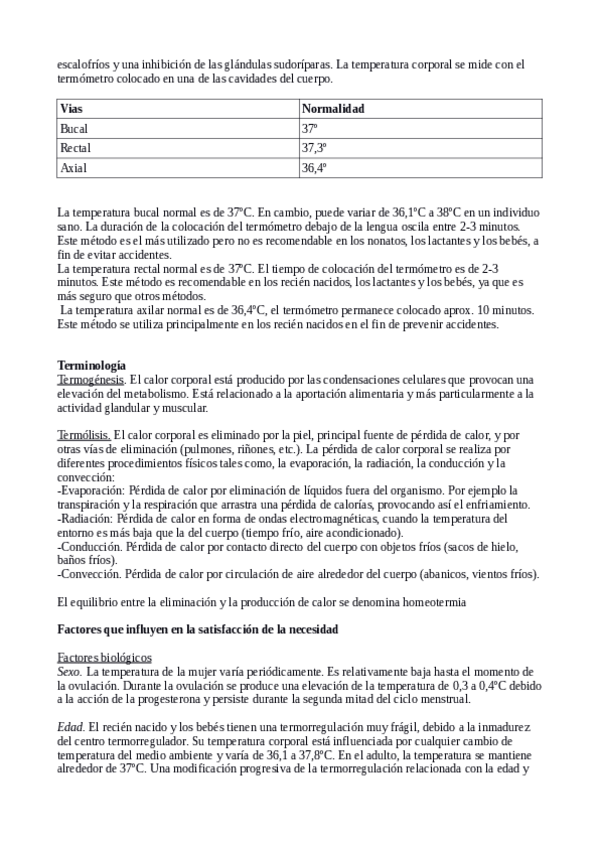 escalofríos y una inhibición de las glándulas sudoríparas. La temperatura corporal se mide con el termómetro colocado en una de las cavidades del cuerpo.

| Vias | Normalidad |
|---|---|
| Bucal | 37º |
| Rectal | 37,3º |
| Axial | 36,4º |

La temperatura bucal normal es de 37ºC. En cambio, puede variar de 36,1ºC a 38ºC en un individuo sano. La duración de la colocación del termómetro debajo de la lengua oscila entre 2-3 minutos. Este método es el más utilizado pero no es recomendable en los nonatos, los lactantes y los bebés, a fin de evitar accidentes.
La temperatura rectal normal es de 37ºC. El tiempo de colocación del termómetro es de 2-3 minutos. Este método es recomendable en los recién nacidos, los lactantes y los bebés, ya que es más seguro que otros métodos.
La temperatura axilar normal es de 36,4ºC, el termómetro permanece colocado aprox. 10 minutos. Este método se utiliza principalmente en los recién nacidos en el fin de prevenir accidentes.

Terminología
Termogénesis. El calor corporal está producido por las condensaciones celulares que provocan una elevación del metabolismo. Está relacionado a la aportación alimentaria y más particularmente a la actividad glandular y muscular.

Termólisis. El calor corporal es eliminado por la piel, principal fuente de pérdida de calor, y por otras vías de eliminación (pulmones, riñones, etc.). La pérdida de calor corporal se realiza por diferentes procedimientos físicos tales como, la evaporación, la radiación, la conducción y la convección:
-Evaporación: Pérdida de calor por eliminación de líquidos fuera del organismo. Por ejemplo la transpiración y la respiración que arrastra una pérdida de calorías, provocando así el enfriamiento.
-Radiación: Pérdida de calor en forma de ondas electromagnéticas, cuando la temperatura del entorno es más baja que la del cuerpo (tiempo frío, aire acondicionado).
-Conducción. Pérdida de calor por contacto directo del cuerpo con objetos fríos (sacos de hielo, baños fríos).
-Convección. Pérdida de calor por circulación de aire alrededor del cuerpo (abanicos, vientos fríos).

El equilibrio entre la eliminación y la producción de calor se denomina homeotermia

Factores que influyen en la satisfacción de la necesidad

Factores biológicos
Sexo. La temperatura de la mujer varía periódicamente. Es relativamente baja hasta el momento de la ovulación. Durante la ovulación se produce una elevación de la temperatura de 0,3 a 0,4ºC debido a la acción de la progesterona y persiste durante la segunda mitad del ciclo menstrual.

Edad. El recién nacido y los bebés tienen una termorregulación muy frágil, debido a la inmadurez del centro termorregulador. Su temperatura corporal está influenciada por cualquier cambio de temperatura del medio ambiente y varía de 36,1 a 37,8ºC. En el adulto, la temperatura se mantiene alrededor de 37ºC. Una modificación progresiva de la termorregulación relacionada con la edad y